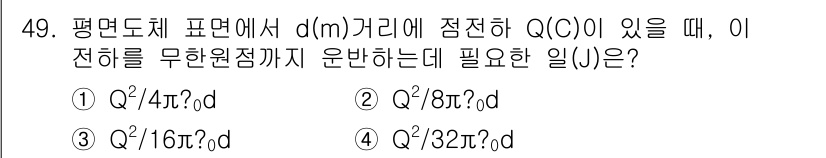 49. 평면도체 표면에서 d(m)거리에 점전하 Q(C)이 있을 때, 이 전하를 무한원점까지 운반하는데 필요한 일(J)은?

① $Q^2/4\pi?_0d$
② $Q^2/8\pi?_0d$
③ $Q^2/16\pi?_0d$
④ $Q^2/32\pi?_0d$